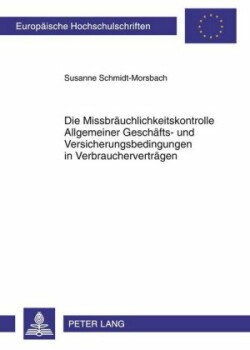 Europäische Hochschulschriften

Susanne Schmidt-Morsbach

Die Missbräuchlichkeitskontrolle Allgemeiner Geschäfts- und Versicherungsbedingungen in Verbraucherverträgen

PETER LANG